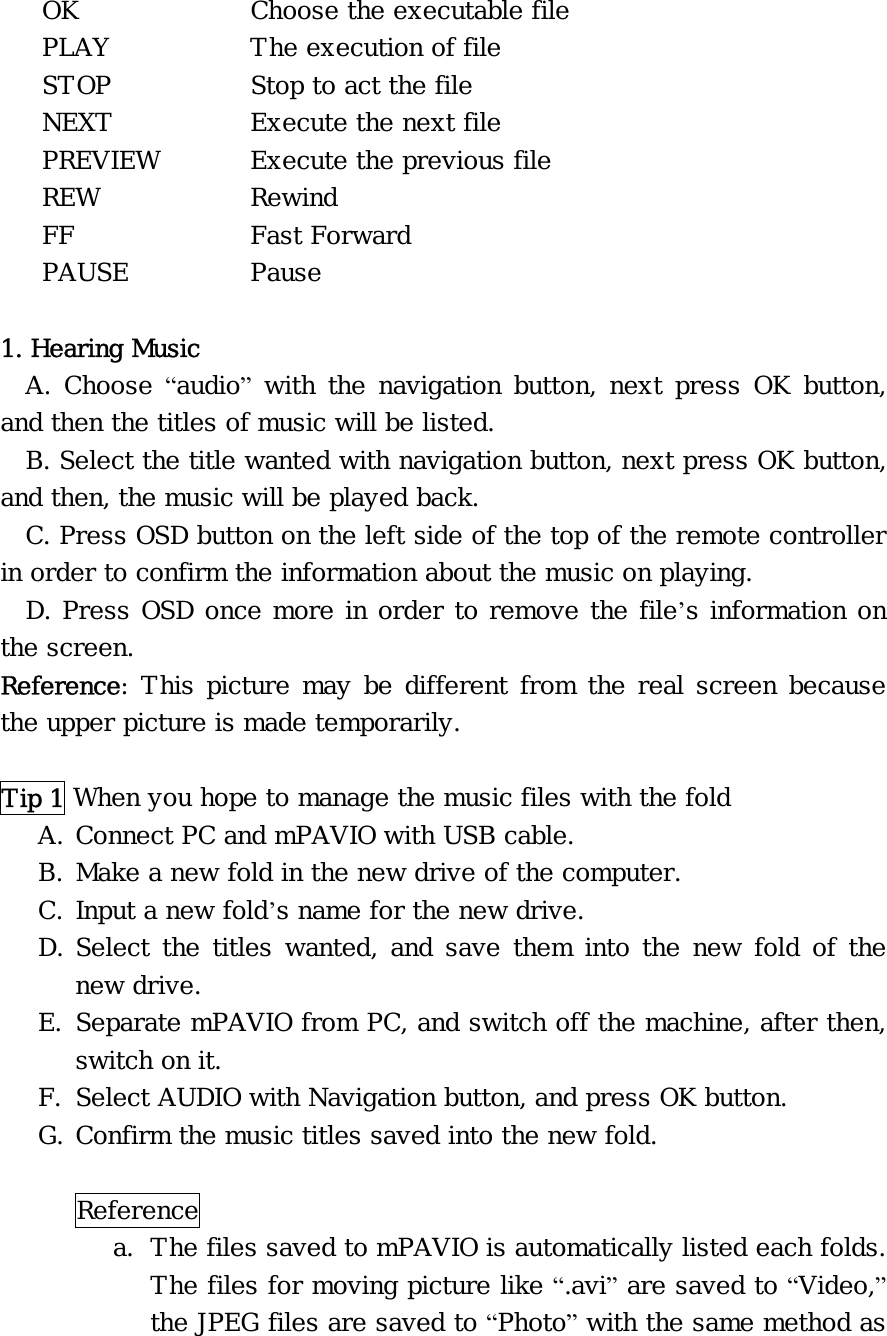 OK Choose the executable file
PLAY The execution of file
STOP Stop to act the file
NEXT Execute the next file
PREVIEW Execute the previous file
REW Rewind
FF Fast Forward
PAUSE Pause

1. Hearing Music

A. Choose “audio” with the navigation button, next press OK button, and then the titles of music will be listed.

B. Select the title wanted with navigation button, next press OK button, and then, the music will be played back.

C. Press OSD button on the left side of the top of the remote controller in order to confirm the information about the music on playing.

D. Press OSD once more in order to remove the file’s information on the screen.

Reference: This picture may be different from the real screen because the upper picture is made temporarily.

Tip 1 When you hope to manage the music files with the fold

A. Connect PC and mPAVIO with USB cable.
B. Make a new fold in the new drive of the computer.
C. Input a new fold’s name for the new drive.
D. Select the titles wanted, and save them into the new fold of the new drive.
E. Separate mPAVIO from PC, and switch off the machine, after then, switch on it.
F. Select AUDIO with Navigation button, and press OK button.
G. Confirm the music titles saved into the new fold.

Reference

a. The files saved to mPAVIO is automatically listed each folds. The files for moving picture like “.avi” are saved to “Video,” the JPEG files are saved to “Photo” with the same method as